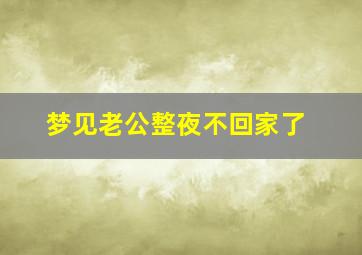 梦见老公整夜不回家了